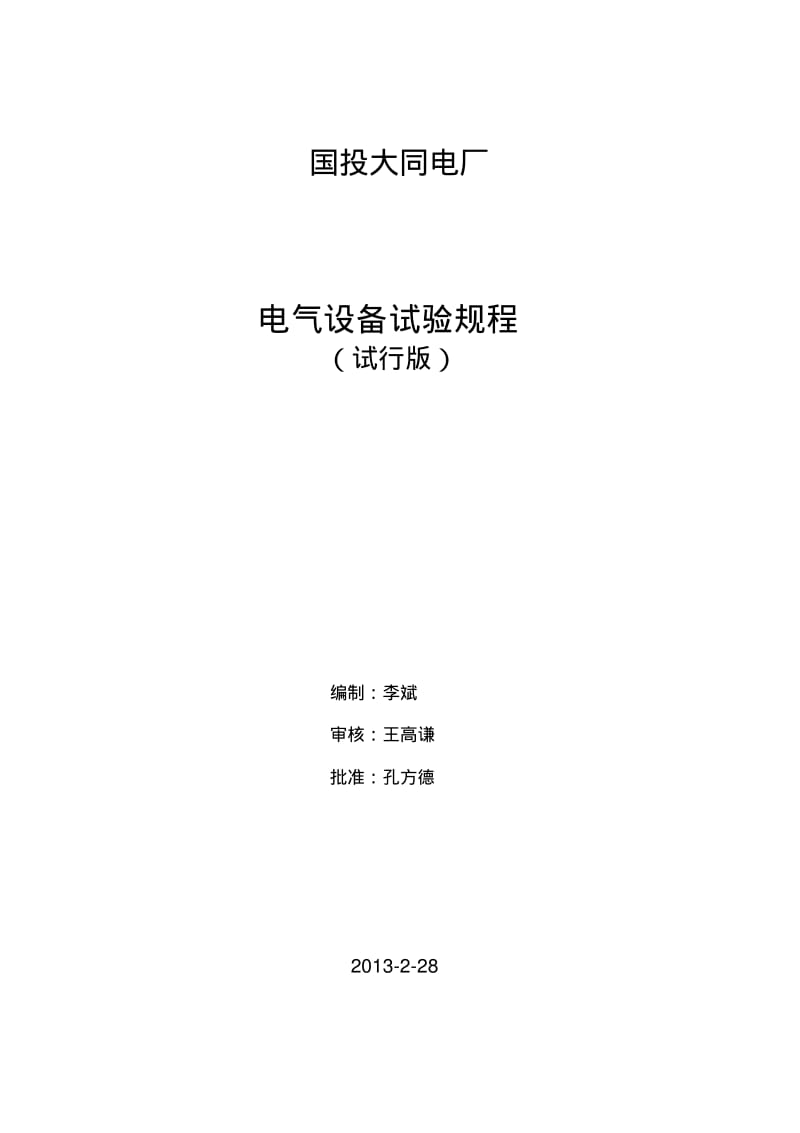 国投大同电厂

电气设备试验规程
（试行版）

编制：李斌

审核：王高谦

批准：孔方德

2013-2-28